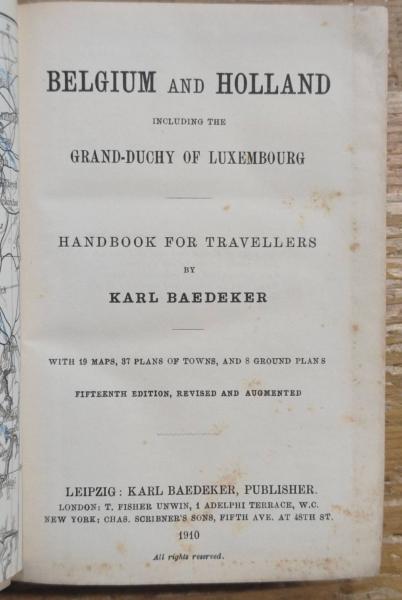 BELGIUM AND HOLLAND

INCLUDING THE

GRAND-DUCHY OF LUXEMBOURG

HANDBOOK FOR TRAVELLERS

BY

KARL BAEDEKER

WITH 19 MAPS, 37 PLANS OF TOWNS, AND 8 GROUND PLANS

FIFTEENTH EDITION, REVISED AND AUGMENTED

LEIPZIG: KARL BAEDEKER, PUBLISHER.
LONDON: T. FISHER UNWIN, 1 ADELPHI TERRACE, W.C.
NEW YORK: CHAS. SCRIBNER'S SONS, FIFTH AVE. AT 48TH ST.
1910

All rights reserved.